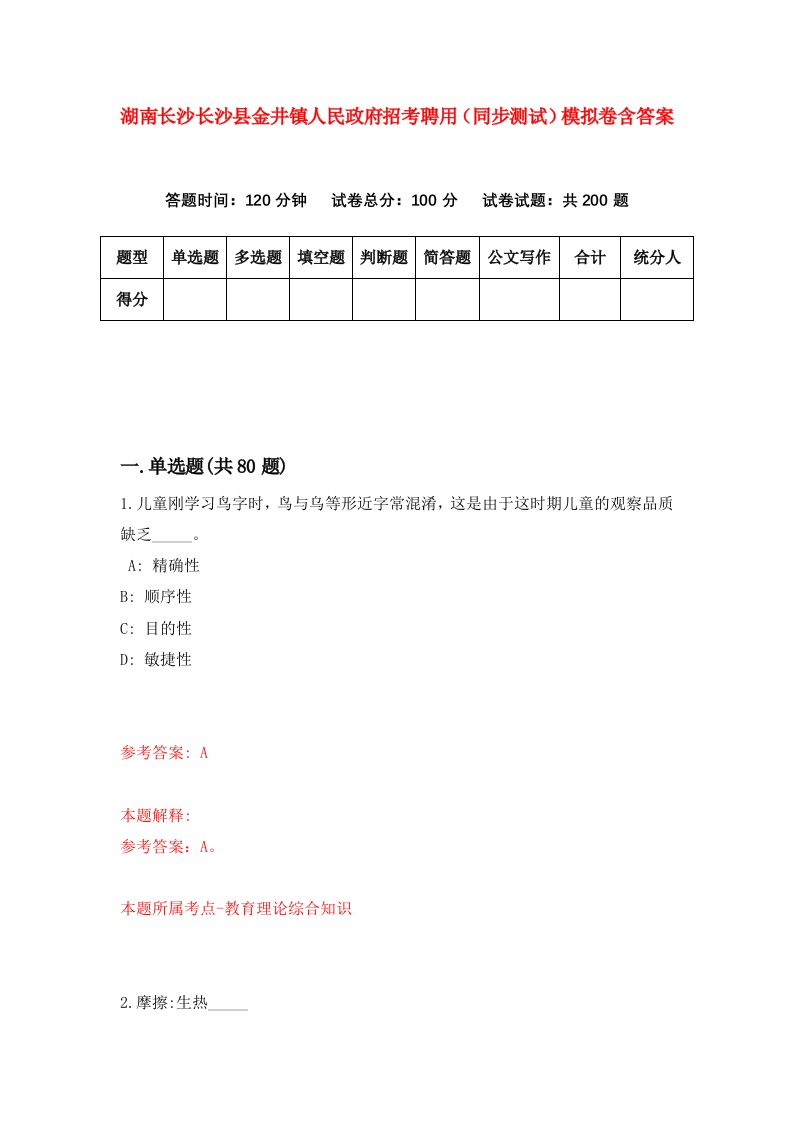 湖南长沙长沙县金井镇人民政府招考聘用（同步测试）模拟卷含答案

答题时间：120 分钟　试卷总分：100 分　试卷试题：共 200 题

| 题型 | 单选题 | 多选题 | 填空题 | 判断题 | 简答题 | 公文写作 | 合计 | 统分人 |
|---|---|---|---|---|---|---|---|---|
| 得分 | | | | | | | | |

一.单选题(共 80 题)

1.儿童刚学习鸟字时，鸟与乌等形近字常混淆，这是由于这时期儿童的观察品质缺乏_____。

A: 精确性

B: 顺序性

C: 目的性

D: 敏捷性

参考答案: A

本题解释:

参考答案：A。

本题所属考点-教育理论综合知识

2.摩擦:生热_____